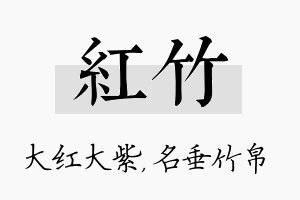 紅竹

大红大紫，名垂竹帛